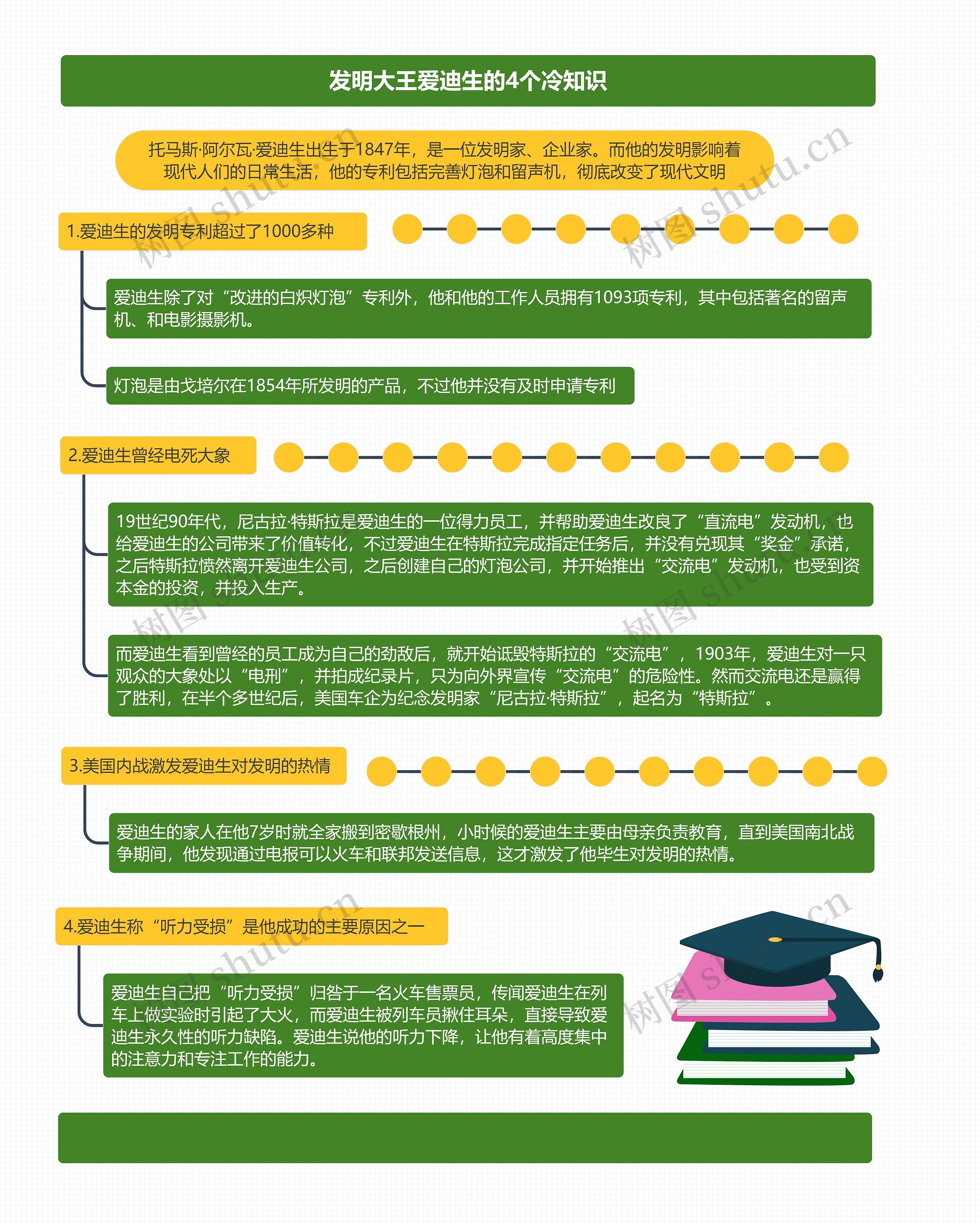 发明大王爱迪生的4个冷知识

托马斯·阿尔瓦·爱迪生出生于1847年，是一位发明家、企业家。而他的发明影响着现代人们的日常生活，他的专利包括完善灯泡和留声机，彻底改变了现代文明

1.爱迪生的发明专利超过了1000多种

爱迪生除了对“改进的白炽灯泡”专利外，他和他的工作人员拥有1093项专利，其中包括著名的留声机、和电影摄影机。

灯泡是由戈培尔在1854年所发明的产品，不过他并没有及时申请专利

2.爱迪生曾经电死大象

19世纪90年代，尼古拉·特斯拉是爱迪生的一位得力员工，并帮助爱迪生改良了“直流电”发动机，也给爱迪生的公司带来了价值转化，不过爱迪生在特斯拉完成指定任务后，并没有兑现其“奖金”承诺，之后特斯拉愤然离开爱迪生公司，之后创建自己的灯泡公司，并开始推出“交流电”发动机，也受到资本金的投资，并投入生产。

而爱迪生看到曾经的员工成为自己的劲敌后，就开始诋毁特斯拉的“交流电”，1903年，爱迪生对一只观众的大象处以“电刑”，并拍成纪录片，只为向外界宣传“交流电”的危险性。然而交流电还是赢得了胜利，在半个多世纪后，美国车企为纪念发明家“尼古拉·特斯拉”，起名为“特斯拉”。

3.美国内战激发爱迪生对发明的热情

爱迪生的家人在他7岁时就全家搬到密歇根州，小时候的爱迪生主要由母亲负责教育，直到美国南北战争期间，他发现通过电报可以火车和联邦发送信息，这才激发了他毕生对发明的热情。

4.爱迪生称“听力受损”是他成功的主要原因之一

爱迪生自己把“听力受损”归咎于一名火车售票员，传闻爱迪生在列车上做实验时引起了大火，而爱迪生被列车员揪住耳朵，直接导致爱迪生永久性的听力缺陷。爱迪生说他的听力下降，让他有着高度集中的注意力和专注工作的能力。

树图 shutu.cn